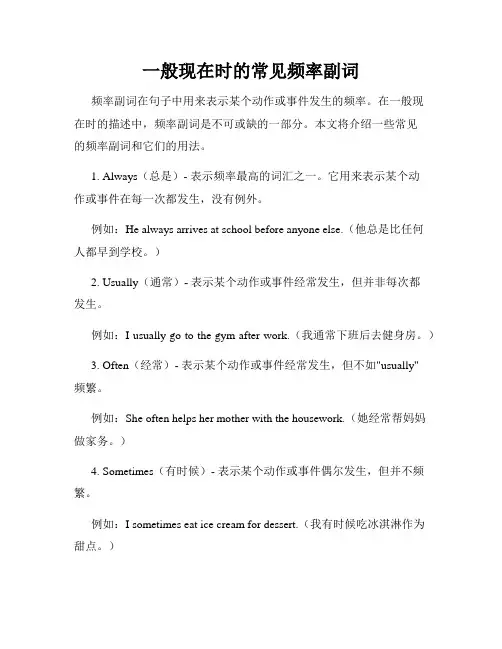 一般现在时的常见频率副词

频率副词在句子中用来表示某个动作或事件发生的频率。在一般现在时的描述中，频率副词是不可或缺的一部分。本文将介绍一些常见的频率副词和它们的用法。

1. Always（总是）- 表示频率最高的词汇之一。它用来表示某个动作或事件在每一次都发生，没有例外。

例如：He always arrives at school before anyone else.（他总是比任何人都早到学校。）

2. Usually（通常）- 表示某个动作或事件经常发生，但并非每次都发生。

例如：I usually go to the gym after work.（我通常下班后去健身房。）

3. Often（经常）- 表示某个动作或事件经常发生，但不如"usually"频繁。

例如：She often helps her mother with the housework.（她经常帮妈妈做家务。）

4. Sometimes（有时候）- 表示某个动作或事件偶尔发生，但并不频繁。

例如：I sometimes eat ice cream for dessert.（我有时候吃冰淇淋作为甜点。）